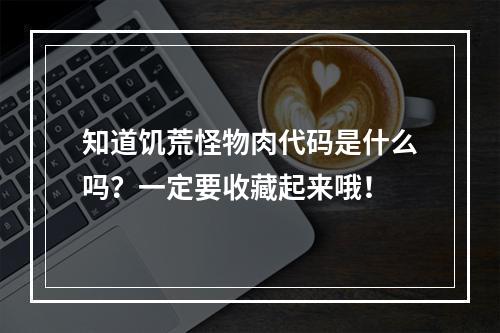 知道饥荒怪物肉代码是什么吗？一定要收藏起来哦！